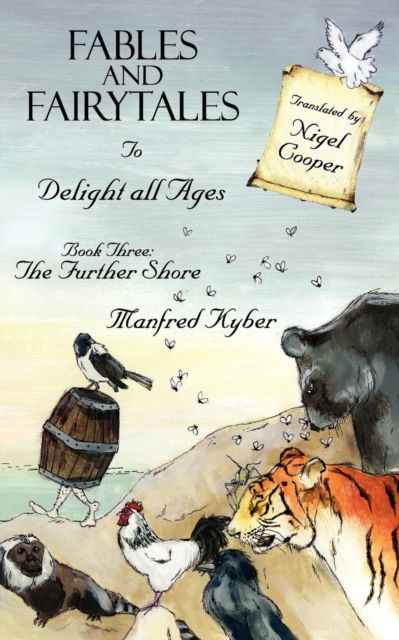 FABLES AND FAIRYTALES

To

Delight all Ages

Translated by Nigel Cooper

Book Three: The Further Shore

Manfred Kyber